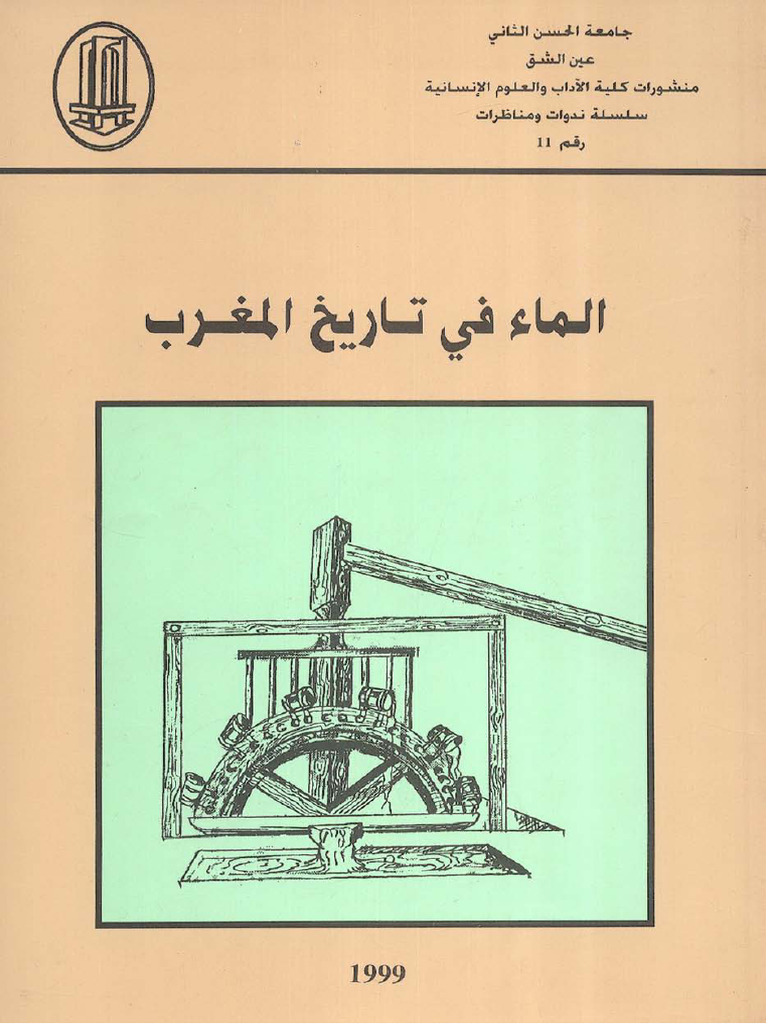 جامعة الحسن الثاني
عين الشق
منشورات كلية الآداب والعلوم الإنسانية
سلسلة ندوات ومناظرات
رقم 11

الماء في تاريخ المغرب

1999